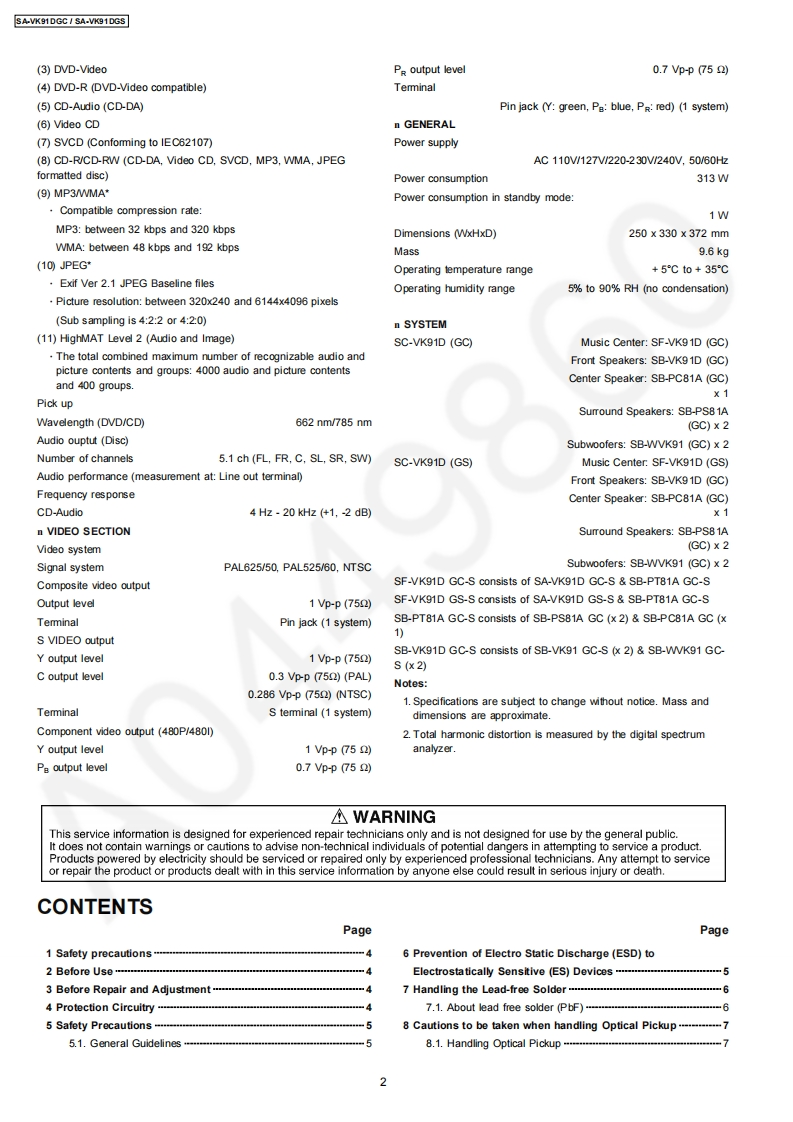 SA-VK91DGC / SA-VK91DGS

(3) DVD-Video
(4) DVD-R (DVD-Video compatible)
(5) CD-Audio (CD-DA)
(6) Video CD
(7) SVCD (Conforming to IEC62107)
(8) CD-R/CD-RW (CD-DA, Video CD, SVCD, MP3, WMA, JPEG formatted disc)
(9) MP3/WMA*
· Compatible compression rate:
MP3: between 32 kbps and 320 kbps
WMA: between 48 kbps and 192 kbps
(10) JPEG*
· Exif Ver 2.1 JPEG Baseline files
· Picture resolution: between 320x240 and 6144x4096 pixels
(Sub sampling is 4:2:2 or 4:2:0)
(11) HighMAT Level 2 (Audio and Image)
· The total combined maximum number of recognizable audio and picture contents and groups: 4000 audio and picture contents and 400 groups.
Pick up
Wavelength (DVD/CD) 662 nm/785 nm
Audio ouptut (Disc)
Number of channels 5.1 ch (FL, FR, C, SL, SR, SW)
Audio performance (measurement at: Line out terminal)
Frequency response
CD-Audio 4 Hz - 20 kHz (+1, -2 dB)
n VIDEO SECTION
Video system
Signal system PAL625/50, PAL525/60, NTSC
Composite video output
Output level 1 Vp-p (75Ω)
Terminal Pin jack (1 system)
S VIDEO output
Y output level 1 Vp-p (75Ω)
C output level 0.3 Vp-p (75Ω) (PAL)
0.286 Vp-p (75Ω) (NTSC)
Terminal S terminal (1 system)
Component video output (480P/480I)
Y output level 1 Vp-p (75 Ω)
$P_B$ output level 0.7 Vp-p (75 Ω)
$P_R$ output level 0.7 Vp-p (75 Ω)
Terminal
Pin jack (Y: green, $P_B$: blue, $P_R$: red) (1 system)
n GENERAL
Power supply
AC 110V/127V/220-230V/240V, 50/60Hz
Power consumption 313 W
Power consumption in standby mode:
1 W
Dimensions (WxHxD) 250 x 330 x 372 mm
Mass 9.6 kg
Operating temperature range + 5°C to + 35°C
Operating humidity range 5% to 90% RH (no condensation)
n SYSTEM
SC-VK91D (GC) Music Center: SF-VK91D (GC)
Front Speakers: SB-VK91D (GC)
Center Speaker: SB-PC81A (GC) x 1
Surround Speakers: SB-PS81A (GC) x 2
Subwoofers: SB-WVK91 (GC) x 2
SC-VK91D (GS) Music Center: SF-VK91D (GS)
Front Speakers: SB-VK91D (GC)
Center Speaker: SB-PC81A (GC) x 1
Surround Speakers: SB-PS81A (GC) x 2
Subwoofers: SB-WVK91 (GC) x 2
SF-VK91D GC-S consists of SA-VK91D GC-S & SB-PT81A GC-S
SF-VK91D GS-S consists of SA-VK91D GS-S & SB-PT81A GC-S
SB-PT81A GC-S consists of SB-PS81A GC (x 2) & SB-PC81A GC (x 1)
SB-VK91D GC-S consists of SB-VK91 GC-S (x 2) & SB-WVK91 GC-S (x 2)
Notes:
1. Specifications are subject to change without notice. Mass and dimensions are approximate.
2. Total harmonic distortion is measured by the digital spectrum analyzer.

⚠ WARNING
This service information is designed for experienced repair technicians only and is not designed for use by the general public.
It does not contain warnings or cautions to advise non-technical individuals of potential dangers in attempting to service a product.
Products powered by electricity should be serviced or repaired only by experienced professional technicians. Any attempt to service or repair the product or products dealt with in this service information by anyone else could result in serious injury or death.

CONTENTS
Page
1 Safety precautions 4
2 Before Use 4
3 Before Repair and Adjustment 4
4 Protection Circuitry 4
5 Safety Precautions 5
5.1. General Guidelines 5
Page
6 Prevention of Electro Static Discharge (ESD) to Electrostatically Sensitive (ES) Devices 5
7 Handling the Lead-free Solder 6
7.1. About lead free solder (PbF) 6
8 Cautions to be taken when handling Optical Pickup 7
8.1. Handling Optical Pickup 7

2